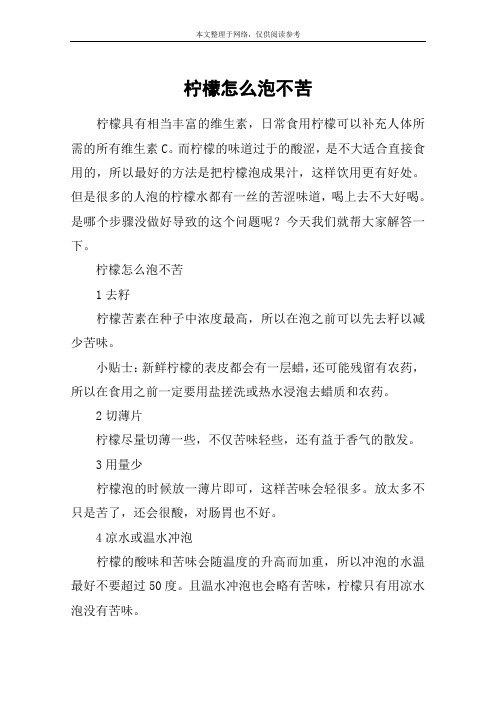 本文整理于网络，仅供阅读参考

柠檬怎么泡不苦

柠檬具有相当丰富的维生素，日常食用柠檬可以补充人体所需的所有维生素C。而柠檬的味道过于的酸涩，是不大适合直接食用的，所以最好的方法是把柠檬泡成果汁，这样饮用更有好处。但是很多的人泡的柠檬水都有一丝的苦涩味道，喝上去不大好喝。是哪个步骤没做好导致的这个问题呢？今天我们就帮大家解答一下。

柠檬怎么泡不苦

1 去籽

柠檬苦素在种子中浓度最高，所以在泡之前可以先去籽以减少苦味。

小贴士：新鲜柠檬的表皮都会有一层蜡，还可能残留有农药，所以在食用之前一定要用盐搓洗或热水浸泡去蜡质和农药。

2 切薄片

柠檬尽量切薄一些，不仅苦味轻些，还有益于香气的散发。

3 用量少

柠檬泡的时候放一薄片即可，这样苦味会轻很多。放太多不只是苦了，还会很酸，对肠胃也不好。

4 凉水或温水冲泡

柠檬的酸味和苦味会随温度的升高而加重，所以冲泡的水温最好不要超过50度。且温水冲泡也会略有苦味，柠檬只有用凉水泡没有苦味。